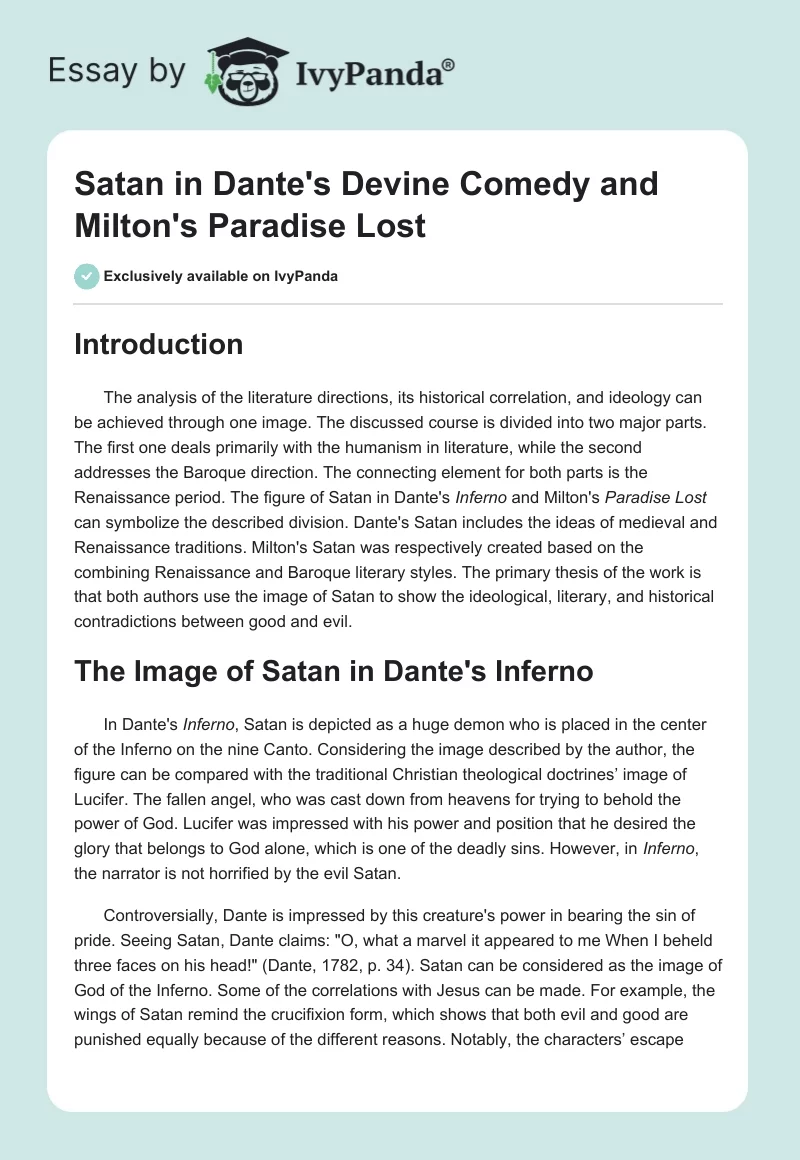 Essay by IvyPanda®

Satan in Dante's Devine Comedy and Milton's Paradise Lost

Exclusively available on IvyPanda

Introduction

The analysis of the literature directions, its historical correlation, and ideology can be achieved through one image. The discussed course is divided into two major parts. The first one deals primarily with the humanism in literature, while the second addresses the Baroque direction. The connecting element for both parts is the Renaissance period. The figure of Satan in Dante's Inferno and Milton's Paradise Lost can symbolize the described division. Dante's Satan includes the ideas of medieval and Renaissance traditions. Milton's Satan was respectively created based on the combining Renaissance and Baroque literary styles. The primary thesis of the work is that both authors use the image of Satan to show the ideological, literary, and historical contradictions between good and evil.

The Image of Satan in Dante's Inferno

In Dante's Inferno, Satan is depicted as a huge demon who is placed in the center of the Inferno on the nine Canto. Considering the image described by the author, the figure can be compared with the traditional Christian theological doctrines' image of Lucifer. The fallen angel, who was cast down from heavens for trying to behold the power of God. Lucifer was impressed with his power and position that he desired the glory that belongs to God alone, which is one of the deadly sins. However, in Inferno, the narrator is not horrified by the evil Satan.

Controversially, Dante is impressed by this creature's power in bearing the sin of pride. Seeing Satan, Dante claims: "O, what a marvel it appeared to me When I beheld three faces on his head!" (Dante, 1782, p. 34). Satan can be considered as the image of God of the Inferno. Some of the correlations with Jesus can be made. For example, the wings of Satan remind the crucifixion form, which shows that both evil and good are punished equally because of the different reasons. Notably, the characters' escape